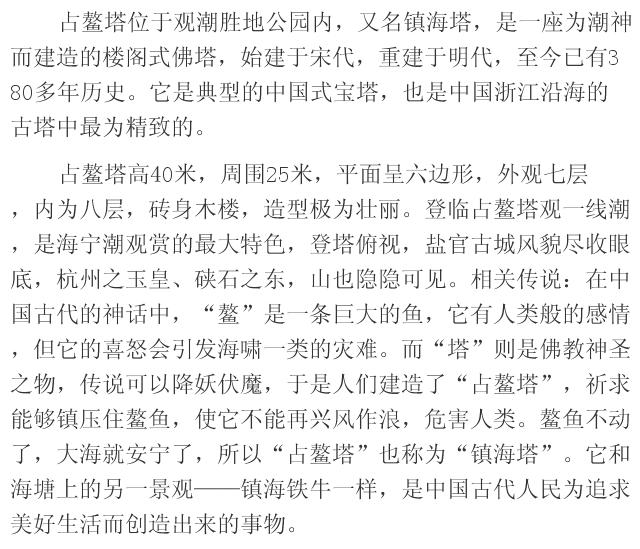 占鳌塔位于观潮胜地公园内，又名镇海塔，是一座为潮神而建造的楼阁式佛塔，始建于宋代，重建于明代，至今已有380多年历史。它是典型的中国式宝塔，也是中国浙江沿海的古塔中最为精致的。

占鳌塔高40米，周围25米，平面呈六边形，外观七层，内为八层，砖身木楼，造型极为壮丽。登临占鳌塔观一线潮，是海宁潮观赏的最大特色，登塔俯视，盐官古城风貌尽收眼底，杭州之玉皇、硖石之东，山也隐隐可见。相关传说：在中国古代的神话中，“鳌”是一条巨大的鱼，它有人类般的感情，但它的喜怒会引发海啸一类的灾难。而“塔”则是佛教神圣之物，传说可以降妖伏魔，于是人们建造了“占鳌塔”，祈求能够镇压住鳌鱼，使它不能再兴风作浪，危害人类。鳌鱼不动了，大海就安宁了，所以“占鳌塔”也称为“镇海塔”。它和海塘上的另一景观——镇海铁牛一样，是中国古代人民为追求美好生活而创造出来的事物。